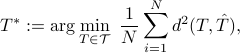 $T^* := \arg\min_{T \in \mathcal{T}} \frac{1}{N} \sum_{i=1}^{N} d^2(T, \hat{T}),$